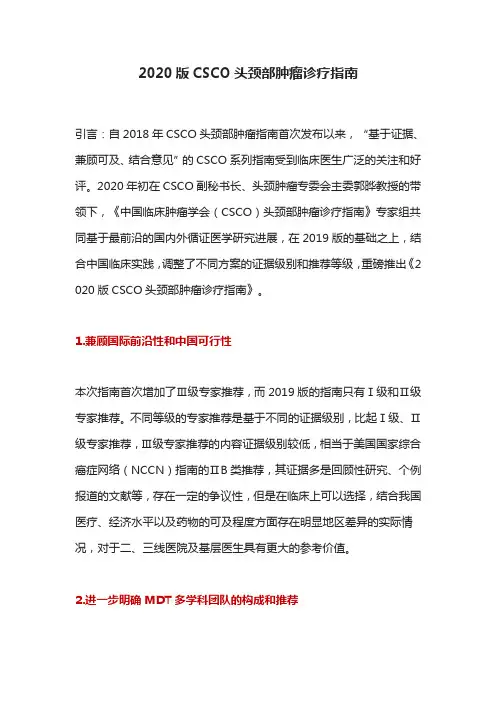 2020 版 CSCO 头颈部肿瘤诊疗指南

引言：自 2018 年 CSCO 头颈部肿瘤指南首次发布以来，“基于证据、兼顾可及、结合意见”的 CSCO 系列指南受到临床医生广泛的关注和好评。2020 年初在 CSCO 副秘书长、头颈肿瘤专委会主委郭晔教授的带领下，《中国临床肿瘤学会（CSCO）头颈部肿瘤诊疗指南》专家组共同基于最前沿的国内外循证医学研究进展，在 2019 版的基础之上，结合中国临床实践，调整了不同方案的证据级别和推荐等级，重磅推出《2020 版 CSCO 头颈部肿瘤诊疗指南》。

1.兼顾国际前沿性和中国可行性

本次指南首次增加了Ⅲ级专家推荐，而 2019 版的指南只有Ⅰ级和Ⅱ级专家推荐。不同等级的专家推荐是基于不同的证据级别，比起Ⅰ级、Ⅱ级专家推荐，Ⅲ级专家推荐的内容证据级别较低，相当于美国国家综合癌症网络（NCCN）指南的ⅡB 类推荐，其证据多是回顾性研究、个例报道的文献等，存在一定的争议性，但是在临床上可以选择，结合我国医疗、经济水平以及药物的可及程度方面存在明显地区差异的实际情况，对于二、三线医院及基层医生具有更大的参考价值。

2.进一步明确 MDT 多学科团队的构成和推荐